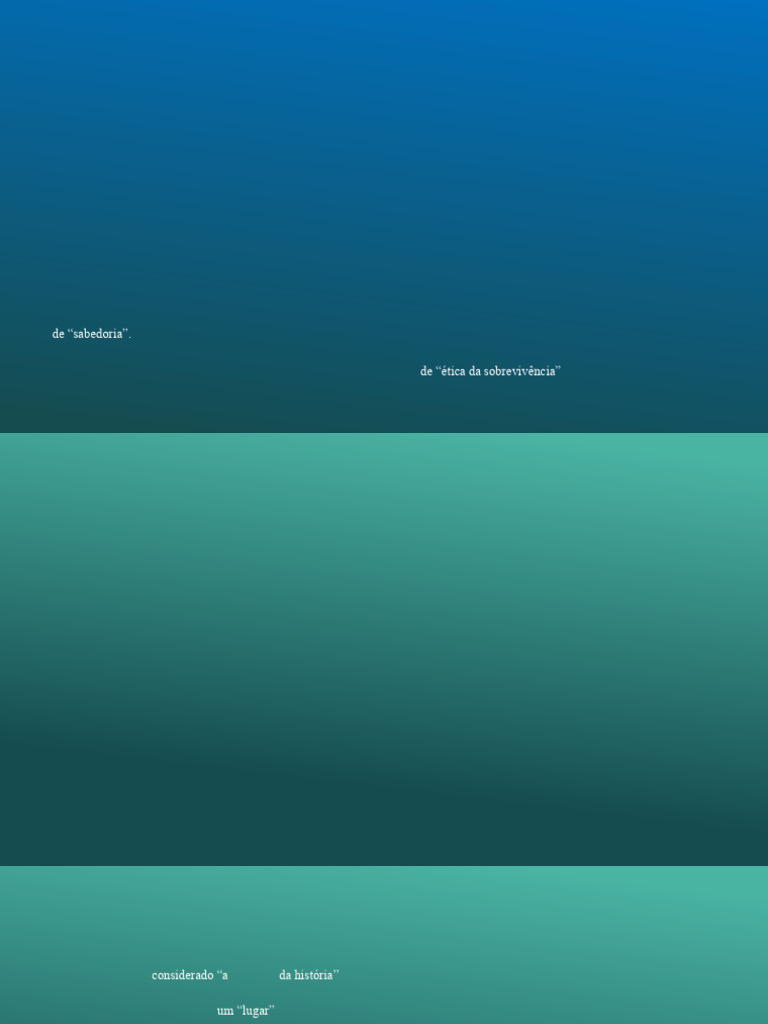 de "sabedoria".

de "ética da sobrevivência"

considerado "a da história"

um "lugar"